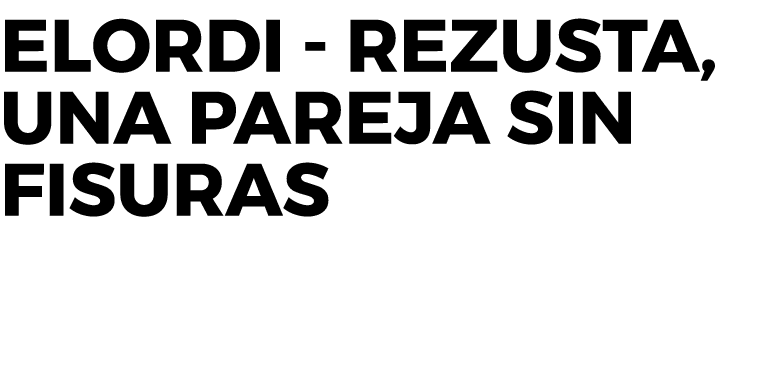 ELORDI - REZUSTA, UNA PAREJA SIN FISURAS